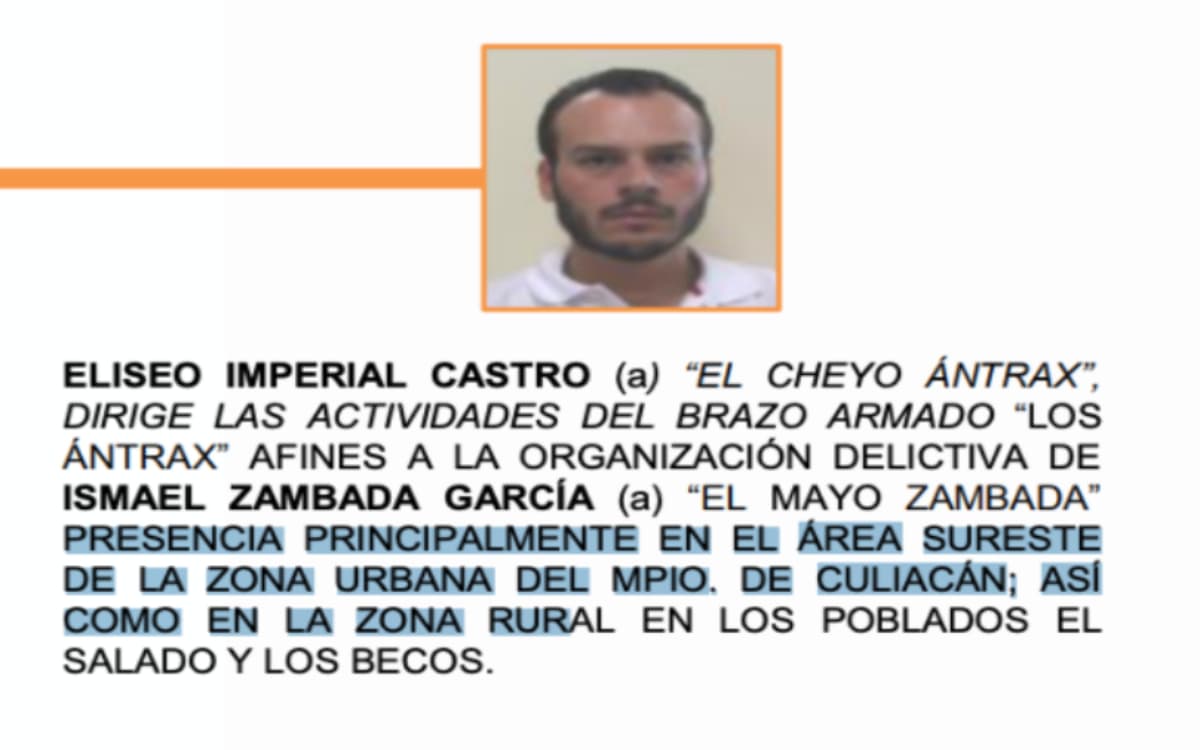 ELISEO IMPERIAL CASTRO (a) “EL CHEYO ÁNTRAX”, DIRIGE LAS ACTIVIDADES DEL BRAZO ARMADO “LOS ÁNTRAX” AFINES A LA ORGANIZACIÓN DELICTIVA DE ISMAEL ZAMBADA GARCÍA (a) “EL MAYO ZAMBADA” PRESENCIA PRINCIPALMENTE EN EL ÁREA SURESTE DE LA ZONA URBANA DEL MPIO. DE CULIACÁN; ASÍ COMO EN LA ZONA RURAL EN LOS POBLADOS EL SALADO Y LOS BECOS.